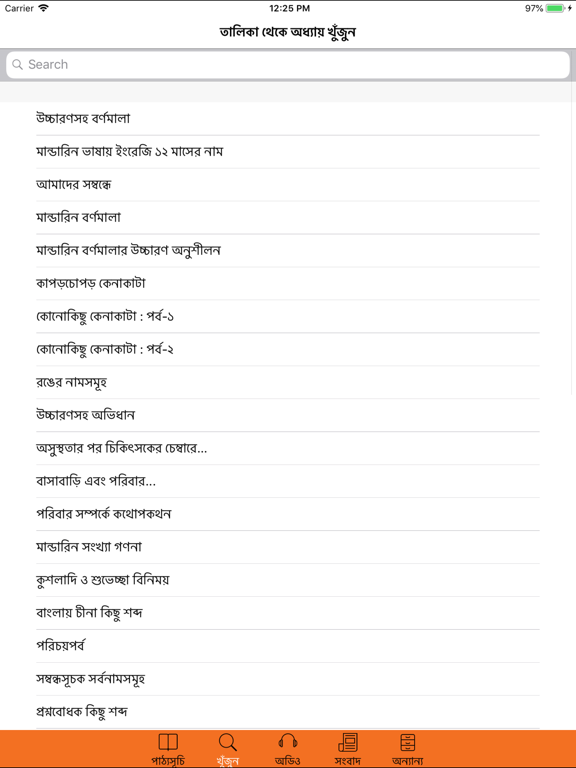 Carrier
12:25 PM
97%

তালিকা থেকে অধ্যায় খুঁজুন

Search

উচ্চারণসহ বর্ণমালা
মান্ডারিন ভাষায় ইংরেজি ১২ মাসের নাম
আমাদের সম্বন্ধে
মান্ডারিন বর্ণমালা
মান্ডারিন বর্ণমালার উচ্চারণ অনুশীলন
কাপড়চোপড় কেনাকাটা
কোনোকিছু কেনাকাটা : পর্ব-১
কোনোকিছু কেনাকাটা : পর্ব-২
রঙের নামসমূহ
উচ্চারণসহ অভিধান
অসুস্থতার পর চিকিৎসকের চেম্বারে...
বাসাবাড়ি এবং পরিবার...
পরিবার সম্পর্কে কথোপকথন
মান্ডারিন সংখ্যা গণনা
কুশলাদি ও শুভেচ্ছা বিনিময়
বাংলায় চীনা কিছু শব্দ
পরিচয়পর্ব
সম্বন্ধসূচক সর্বনামসমূহ
প্রশ্নবোধক কিছু শব্দ

পাঠ্যসূচি
খুঁজুন
অডিও
সংবাদ
অন্যান্য